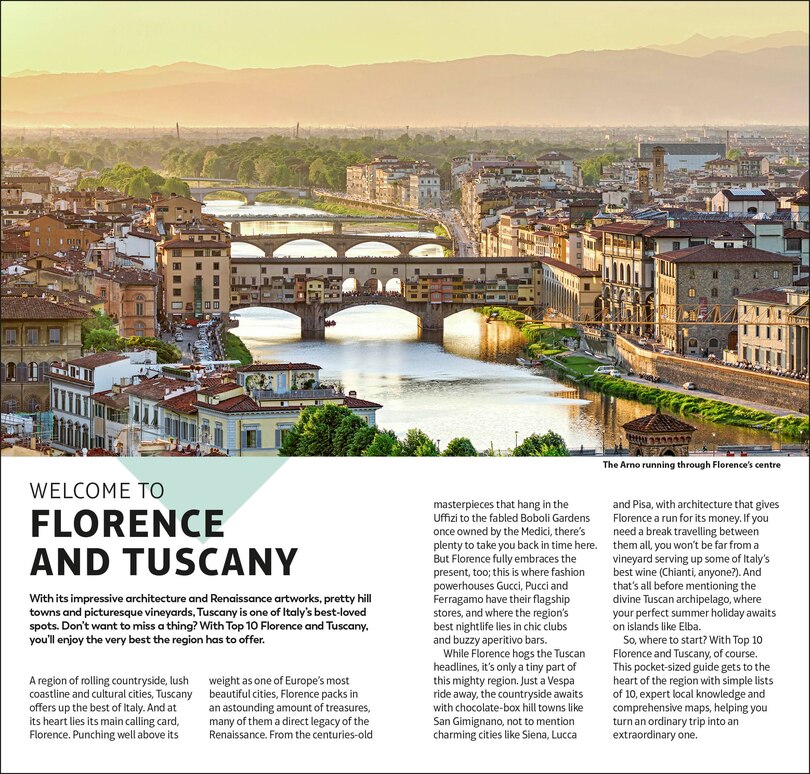 The Arno running through Florence's centre

WELCOME TO
FLORENCE AND TUSCANY

With its impressive architecture and Renaissance artworks, pretty hill towns and picturesque vineyards, Tuscany is one of Italy's best-loved spots. Don't want to miss a thing? With Top 10 Florence and Tuscany, you'll enjoy the very best the region has to offer.

A region of rolling countryside, lush coastline and cultural cities, Tuscany offers up the best of Italy. And at its heart lies its main calling card, Florence. Punching well above its weight as one of Europe's most beautiful cities, Florence packs in an astounding amount of treasures, many of them a direct legacy of the Renaissance. From the centuries-old masterpieces that hang in the Uffizi to the fabled Boboli Gardens once owned by the Medici, there's plenty to take you back in time here. But Florence fully embraces the present, too; this is where fashion powerhouses Gucci, Pucci and Ferragamo have their flagship stores, and where the region's best nightlife lies in chic clubs and buzzy aperitivo bars.

While Florence hogs the Tuscan headlines, it's only a tiny part of this mighty region. Just a Vespa ride away, the countryside awaits with chocolate-box hill towns like San Gimignano, not to mention charming cities like Siena, Lucca and Pisa, with architecture that gives Florence a run for its money. If you need a break travelling between them all, you won't be far from a vineyard serving up some of Italy's best wine (Chianti, anyone?). And that's all before mentioning the divine Tuscan archipelago, where your perfect summer holiday awaits on islands like Elba.

So, where to start? With Top 10 Florence and Tuscany, of course. This pocket-sized guide gets to the heart of the region with simple lists of 10, expert local knowledge and comprehensive maps, helping you turn an ordinary trip into an extraordinary one.